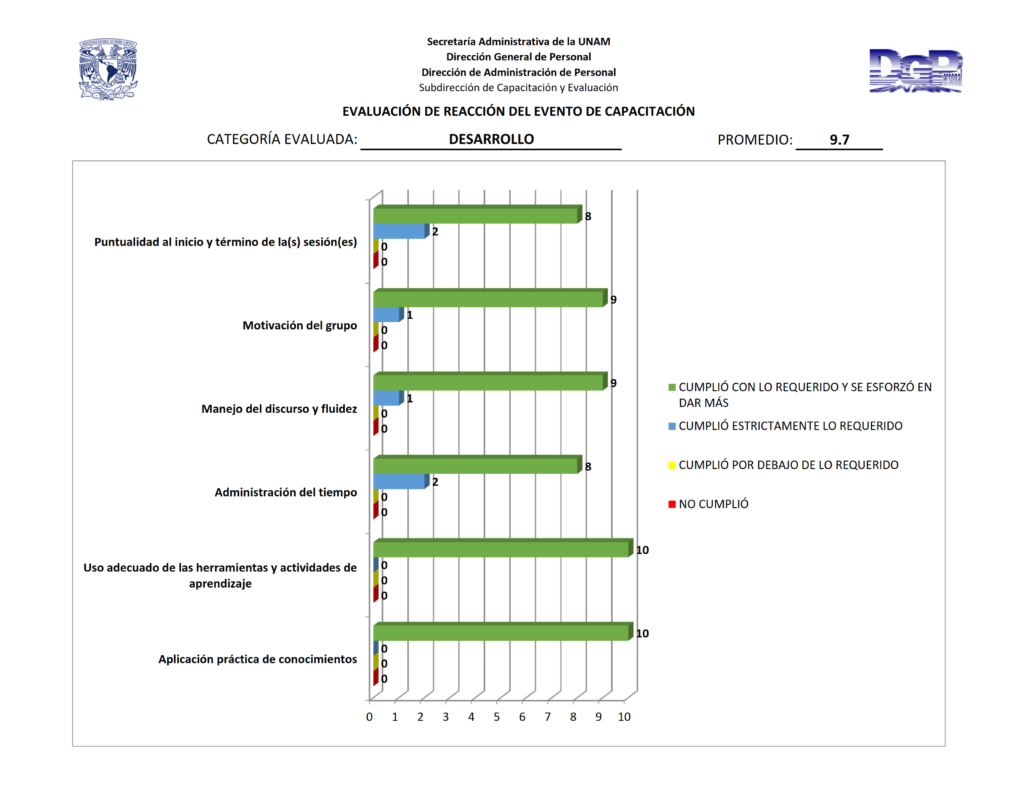 Secretaría Administrativa de la UNAM
Dirección General de Personal
Dirección de Administración de Personal
Subdirección de Capacitación y Evaluación

DGP

EVALUACIÓN DE REACCIÓN DEL EVENTO DE CAPACITACIÓN

CATEGORÍA EVALUADA: DESARROLLO PROMEDIO: 9.7

Puntualidad al inicio y término de la(s) sesión(es)
8
2
0
0

Motivación del grupo
9
1
0
0

Manejo del discurso y fluidez
9
1
0
0

Administración del tiempo
8
2
0
0

Uso adecuado de las herramientas y actividades de aprendizaje
10
0
0
0

Aplicación práctica de conocimientos
10
0
0
0

0 1 2 3 4 5 6 7 8 9 10

CUMPLIÓ CON LO REQUERIDO Y SE ESFORZÓ EN DAR MÁS
CUMPLIÓ ESTRICTAMENTE LO REQUERIDO
CUMPLIÓ POR DEBAJO DE LO REQUERIDO
NO CUMPLIÓ